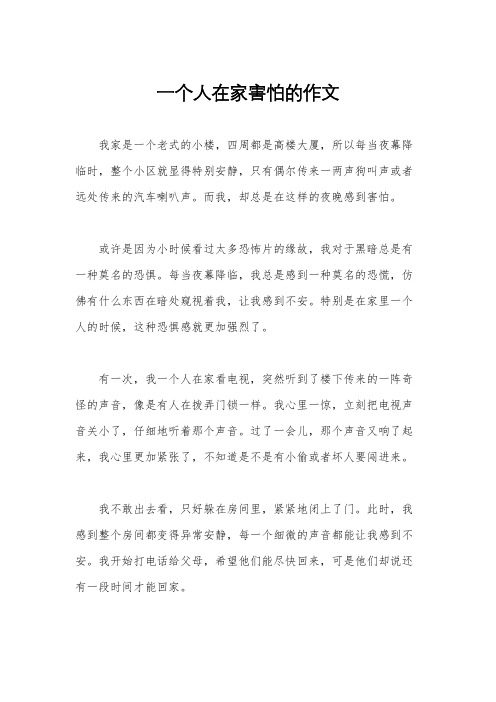 一个人在家害怕的作文

我家是一个老式的小楼，四周都是高楼大厦，所以每当夜幕降临时，整个小区就显得特别安静，只有偶尔传来一两声狗叫声或者远处传来的汽车喇叭声。而我，却总是在这样的夜晚感到害怕。

或许是因为小时候看过太多恐怖片的缘故，我对于黑暗总是有一种莫名的恐惧。每当夜幕降临，我总是感到一种莫名的恐慌，仿佛有什么东西在暗处窥视着我，让我感到不安。特别是在家里一个人的时候，这种恐惧感就更加强烈了。

有一次，我一个人在家看电视，突然听到了楼下传来的一阵奇怪的声音，像是有人在拨弄门锁一样。我心里一惊，立刻把电视声音关小了，仔细地听着那个声音。过了一会儿，那个声音又响了起来，我心里更加紧张了，不知道是不是有小偷或者坏人要闯进来。

我不敢出去看，只好躲在房间里，紧紧地闭上了门。此时，我感到整个房间都变得异常安静，每一个细微的声音都能让我感到不安。我开始打电话给父母，希望他们能尽快回来，可是他们却说还有一段时间才能回家。